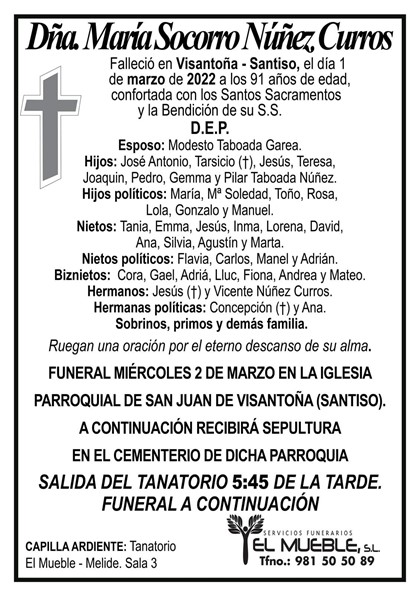 Dña. María Socorro Núñez Curros

Falleció en Visantoña - Santiso, el día 1 de marzo de 2022 a los 91 años de edad, confortada con los Santos Sacramentos y la Bendición de su S.S.

D.E.P.

Esposo: Modesto Taboada Garea.
Hijos: José Antonio, Tarsicio (†), Jesús, Teresa, Joaquin, Pedro, Gemma y Pilar Taboada Núñez.
Hijos políticos: María, Mª Soledad, Toño, Rosa, Lola, Gonzalo y Manuel.
Nietos: Tania, Emma, Jesús, Inma, Lorena, David, Ana, Silvia, Agustín y Marta.
Nietos políticos: Flavia, Carlos, Manel y Adrián.
Biznietos: Cora, Gael, Adriá, Lluc, Fiona, Andrea y Mateo.
Hermanos: Jesús (†) y Vicente Núñez Curros.
Hermanas políticas: Concepción (†) y Ana.
Sobrinos, primos y demás familia.

Ruegan una oración por el eterno descanso de su alma.

FUNERAL MIÉRCOLES 2 DE MARZO EN LA IGLESIA PARROQUIAL DE SAN JUAN DE VISANTOÑA (SANTISO).

A CONTINUACIÓN RECIBIRÁ SEPULTURA EN EL CEMENTERIO DE DICHA PARROQUIA

SALIDA DEL TANATORIO 5:45 DE LA TARDE.
FUNERAL A CONTINUACIÓN

CAPILLA ARDIENTE: Tanatorio El Mueble - Melide. Sala 3

SERVICIOS FUNERARIOS
EL MUEBLE, S.L.
Tfno.: 981 50 50 89